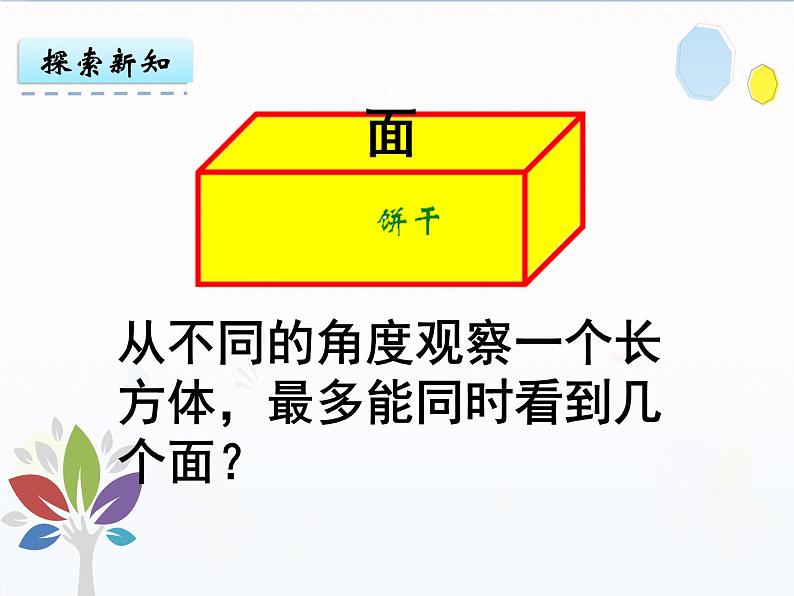 探索新知

面

饼干

从不同的角度观察一个长方体，最多能同时看到几个面？